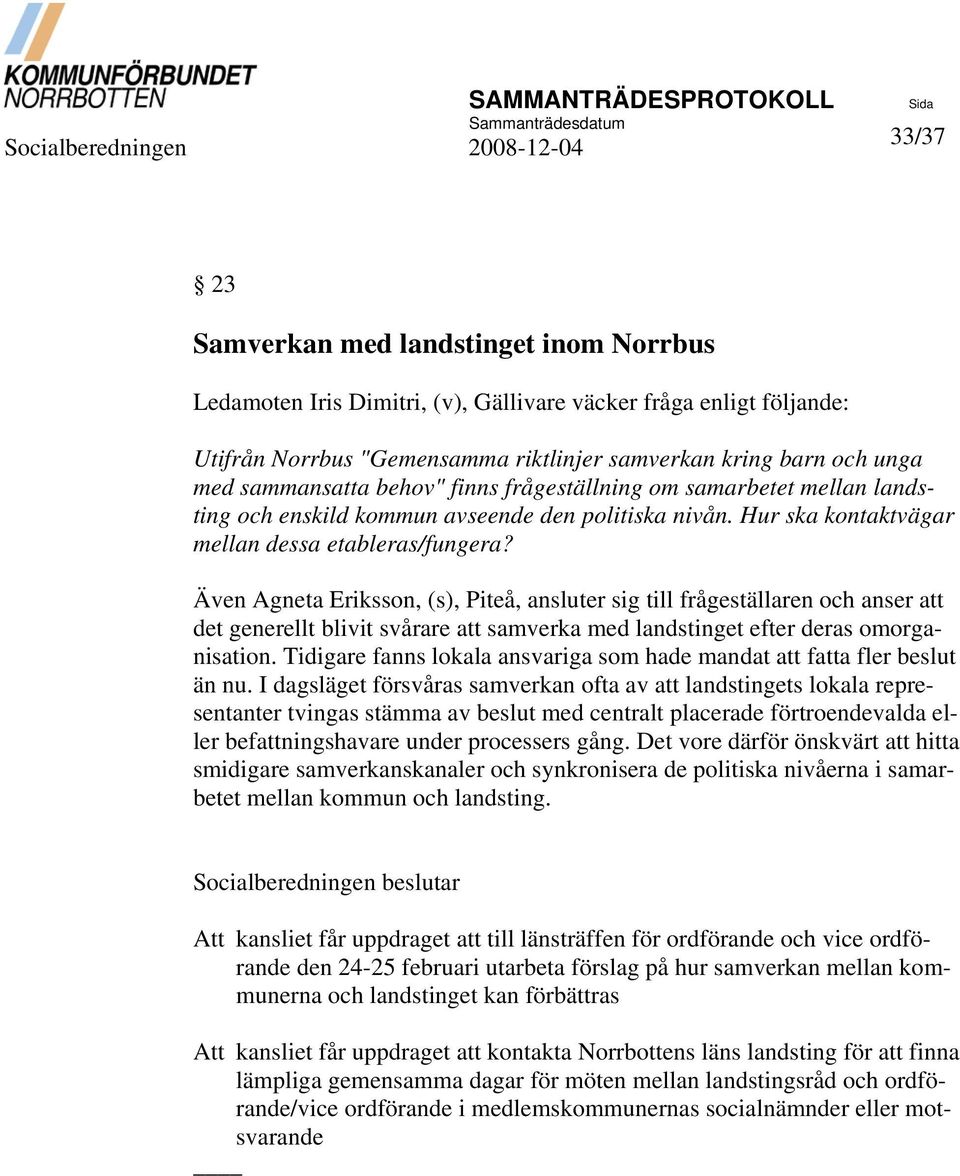 KOMMUNFÖRBUNDET NORRBOTTEN

SAMMANTRÄDESPROTOKOLL

Sida

Socialberedningen

Sammanträdesdatum 2008-12-04

33/37

§ 23

Samverkan med landstinget inom Norrbus

Ledamoten Iris Dimitri, (v), Gällivare väcker fråga enligt följande:

Utifrån Norrbus "Gemensamma riktlinjer samverkan kring barn och unga med sammansatta behov" finns frågeställning om samarbetet mellan landsting och enskild kommun avseende den politiska nivån. Hur ska kontaktvägar mellan dessa etableras/fungera?

Även Agneta Eriksson, (s), Piteå, ansluter sig till frågeställaren och anser att det generellt blivit svårare att samverka med landstinget efter deras omorganisation. Tidigare fanns lokala ansvariga som hade mandat att fatta fler beslut än nu. I dagsläget försvåras samverkan ofta av att landstingets lokala representanter tvingas stämma av beslut med centralt placerade förtroendevalda eller befattningshavare under processers gång. Det vore därför önskvärt att hitta smidigare samverkanskanaler och synkronisera de politiska nivåerna i samarbetet mellan kommun och landsting.

Socialberedningen beslutar

Att kansliet får uppdraget att till länsträffen för ordförande och vice ordförande den 24-25 februari utarbeta förslag på hur samverkan mellan kommunerna och landstinget kan förbättras

Att kansliet får uppdraget att kontakta Norrbottens läns landsting för att finna lämpliga gemensamma dagar för möten mellan landstingsråd och ordförande/vice ordförande i medlemskommunernas socialnämnder eller motsvarande